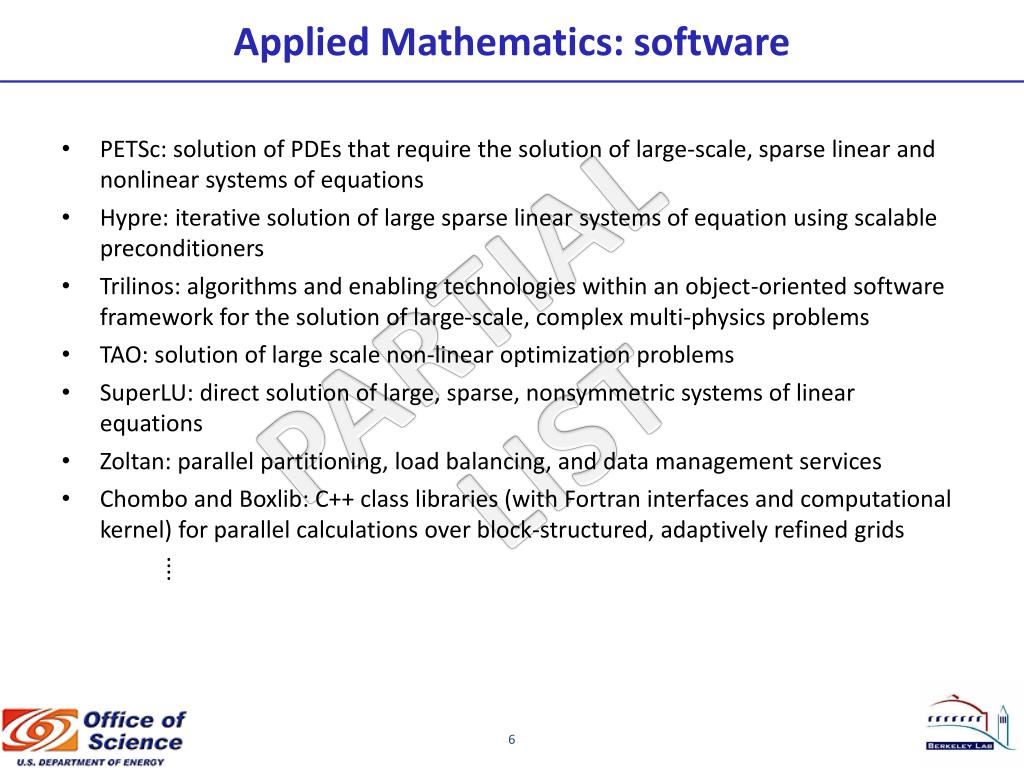 Applied Mathematics: software

• PETSc: solution of PDEs that require the solution of large-scale, sparse linear and nonlinear systems of equations

• Hypre: iterative solution of large sparse linear systems of equation using scalable preconditioners

• Trilinos: algorithms and enabling technologies within an object-oriented software framework for the solution of large-scale, complex multi-physics problems

• TAO: solution of large scale non-linear optimization problems

• SuperLU: direct solution of large, sparse, nonsymmetric systems of linear equations

• Zoltan: parallel partitioning, load balancing, and data management services

• Chombo and Boxlib: C++ class libraries (with Fortran interfaces and computational kernel) for parallel calculations over block-structured, adaptively refined grids

⋮

PARTIAL LIST

Office of Science
U.S. DEPARTMENT OF ENERGY

6

BERKELEY LAB